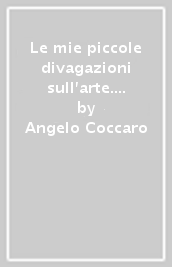 Le mie piccole divagazioni sull'arte....
by
Angelo Coccaro